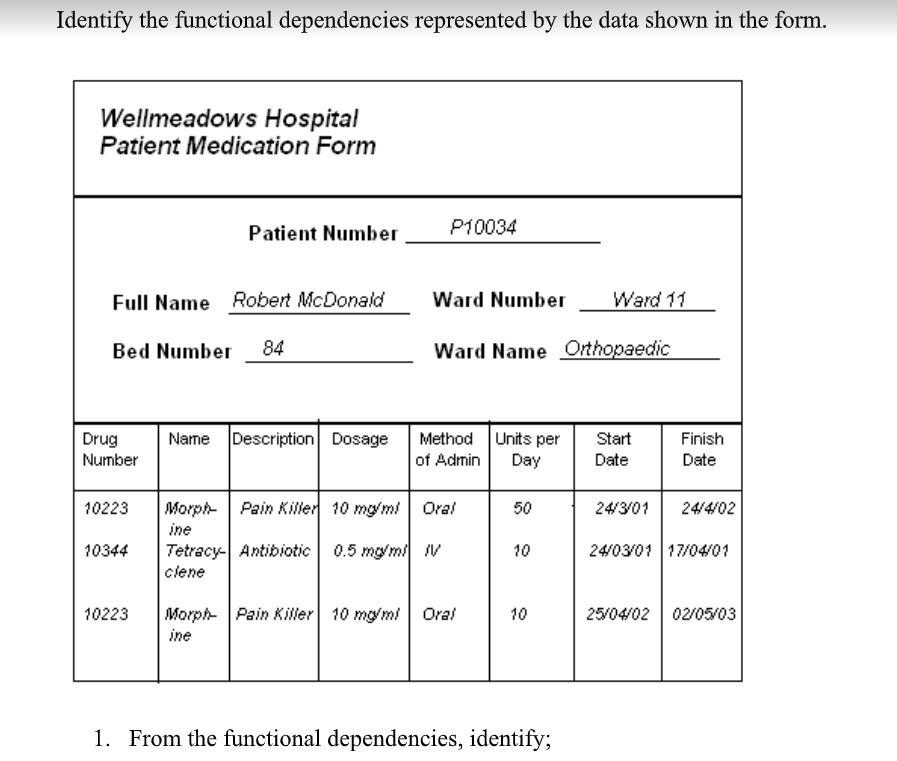 Identify the functional dependencies represented by the data shown in the form.

Wellmeadows Hospital
Patient Medication Form

Patient Number P10034

Full Name Robert McDonald Ward Number Ward 11

Bed Number 84 Ward Name Orthopaedic

| Drug Number | Name | Description | Dosage | Method of Admin | Units per Day | Start Date | Finish Date |
|---|---|---|---|---|---|---|---|
| 10223 | Morphine | Pain Killer | 10 mg/ml | Oral | 50 | 24/3/01 | 24/4/02 |
| 10344 | Tetracyclene | Antibiotic | 0.5 mg/ml | IV | 10 | 24/03/01 | 17/04/01 |
| 10223 | Morphine | Pain Killer | 10 mg/ml | Oral | 10 | 25/04/02 | 02/05/03 |

1. From the functional dependencies, identify;